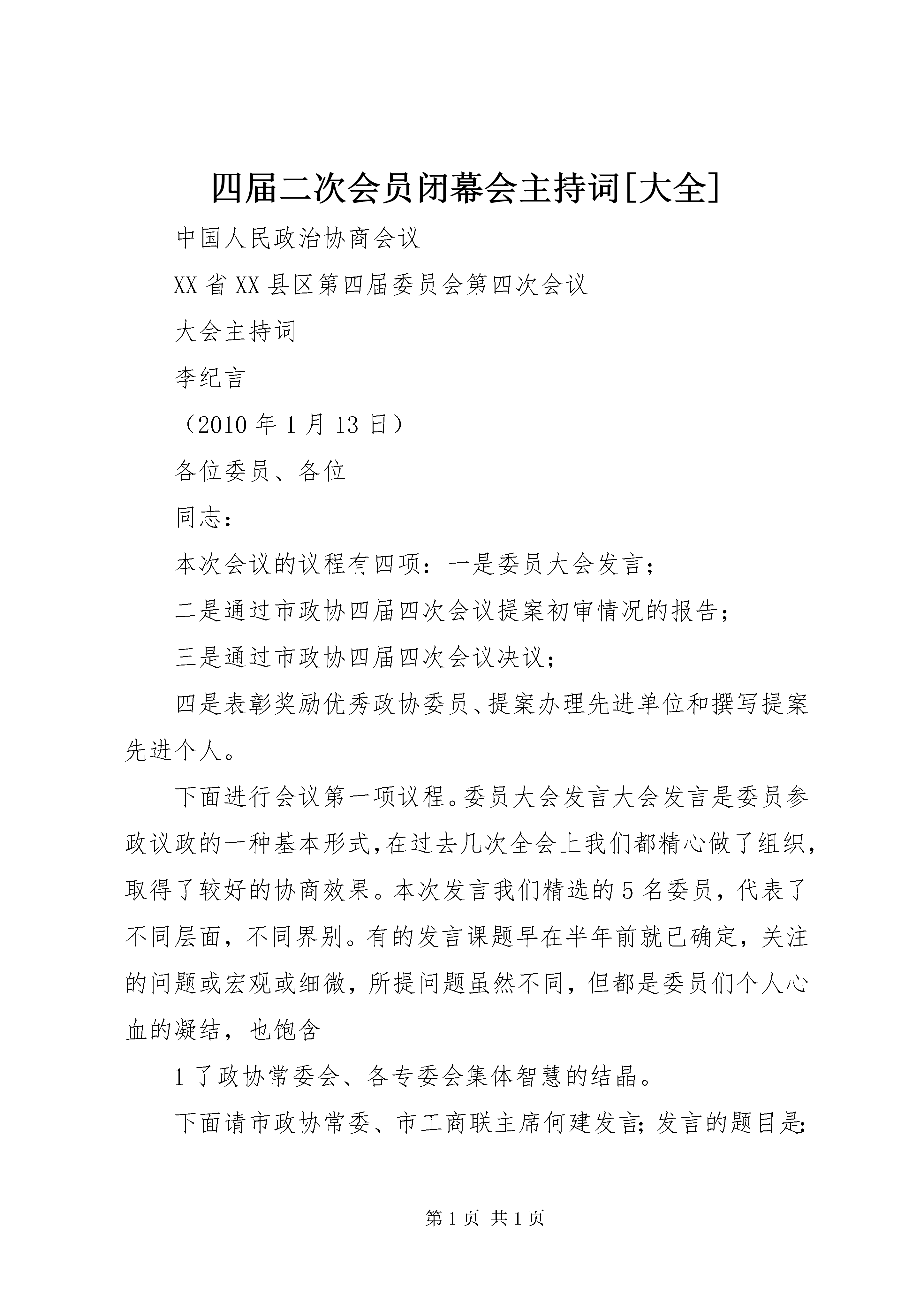 四届二次会员闭幕会主持词[大全]

中国人民政治协商会议

XX省XX县区第四届委员会第四次会议

大会主持词

李纪言

（2010年1月13日）

各位委员、各位

同志：

本次会议的议程有四项：一是委员大会发言；

二是通过市政协四届四次会议提案初审情况的报告；

三是通过市政协四届四次会议决议；

四是表彰奖励优秀政协委员、提案办理先进单位和撰写提案先进个人。

下面进行会议第一项议程。委员大会发言大会发言是委员参政议政的一种基本形式,在过去几次全会上我们都精心做了组织,取得了较好的协商效果。本次发言我们精选的5名委员，代表了不同层面，不同界别。有的发言课题早在半年前就已确定，关注的问题或宏观或细微，所提问题虽然不同，但都是委员们个人心血的凝结，也饱含

1了政协常委会、各专委会集体智慧的结晶。

下面请市政协常委、市工商联主席何建发言；发言的题目是：

第1页 共1页